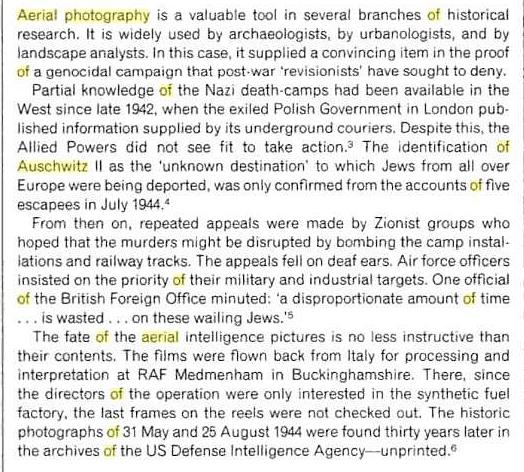 Aerial photography is a valuable tool in several branches of historical research. It is widely used by archaeologists, by urbanologists, and by landscape analysts. In this case, it supplied a convincing item in the proof of a genocidal campaign that post-war 'revisionists' have sought to deny.

Partial knowledge of the Nazi death-camps had been available in the West since late 1942, when the exiled Polish Government in London published information supplied by its underground couriers. Despite this, the Allied Powers did not see fit to take action.$^3$ The identification of Auschwitz II as the 'unknown destination' to which Jews from all over Europe were being deported, was only confirmed from the accounts of five escapees in July 1944.$^4$

From then on, repeated appeals were made by Zionist groups who hoped that the murders might be disrupted by bombing the camp installations and railway tracks. The appeals fell on deaf ears. Air force officers insisted on the priority of their military and industrial targets. One official of the British Foreign Office minuted: 'a disproportionate amount of time . . . is wasted . . . on these wailing Jews.'$^5$

The fate of the aerial intelligence pictures is no less instructive than their contents. The films were flown back from Italy for processing and interpretation at RAF Medmenham in Buckinghamshire. There, since the directors of the operation were only interested in the synthetic fuel factory, the last frames on the reels were not checked out. The historic photographs of 31 May and 25 August 1944 were found thirty years later in the archives of the US Defense Intelligence Agency—unprinted.$^6$